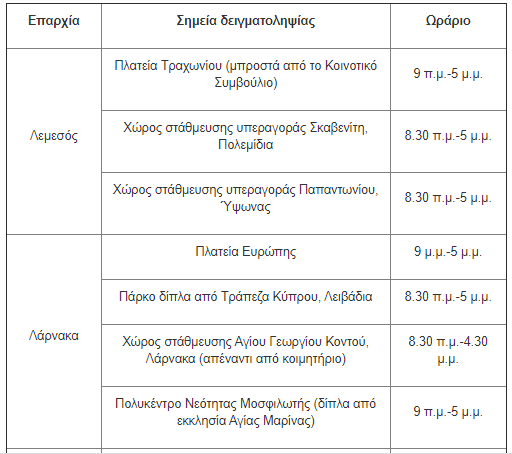 | Επαρχία | Σημεία δειγματοληψίας | Ωράριο |
|---|---|---|
| Λεμεσός | Πλατεία Τραχωνίου (μπροστά από το Κοινοτικό Συμβούλιο) | 9 π.μ.-5 μ.μ. |
| | Χώρος στάθμευσης υπεραγοράς Σκαβενίτη, Πολεμίδια | 8.30 π.μ.-5 μ.μ. |
| | Χώρος στάθμευσης υπεραγοράς Παπαντωνίου, Ύψωνας | 8.30 π.μ.-5 μ.μ. |
| Λάρνακα | Πλατεία Ευρώπης | 9 μ.μ.-5 μ.μ. |
| | Πάρκο δίπλα από Τράπεζα Κύπρου, Λειβάδια | 8.30 π.μ.-5 μ.μ. |
| | Χώρος στάθμευσης Αγίου Γεωργίου Κοντού, Λάρνακα (απέναντι από κοιμητήριο) | 8.30 π.μ.-4.30 μ.μ. |
| | Πολυκέντρο Νεότητας Μοσφιλωτής (δίπλα από εκκλησία Αγίας Μαρίνας) | 9 π.μ.-5 μ.μ. |